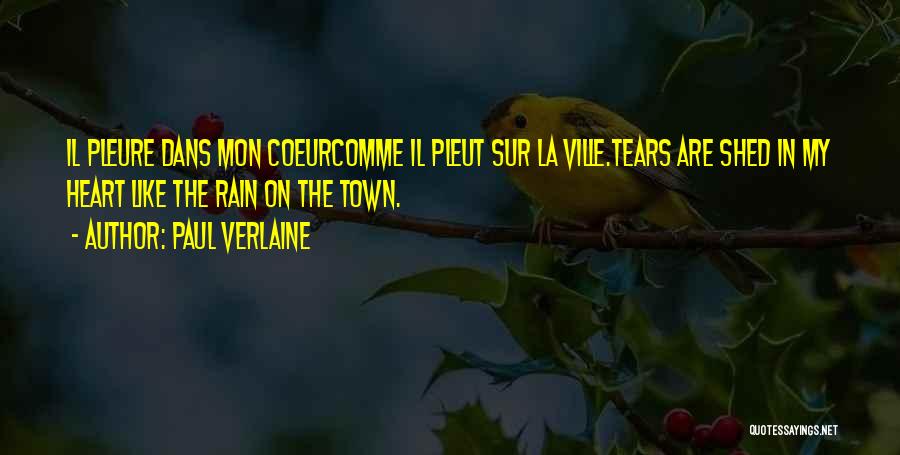 IL PLEURE DANS MON COEURCOMME IL PLEUT SUR LA VILLE.TEARS ARE SHED IN MY HEART LIKE THE RAIN ON THE TOWN.

- AUTHOR: PAUL VERLAINE

QUOTESSAYINGS.NET